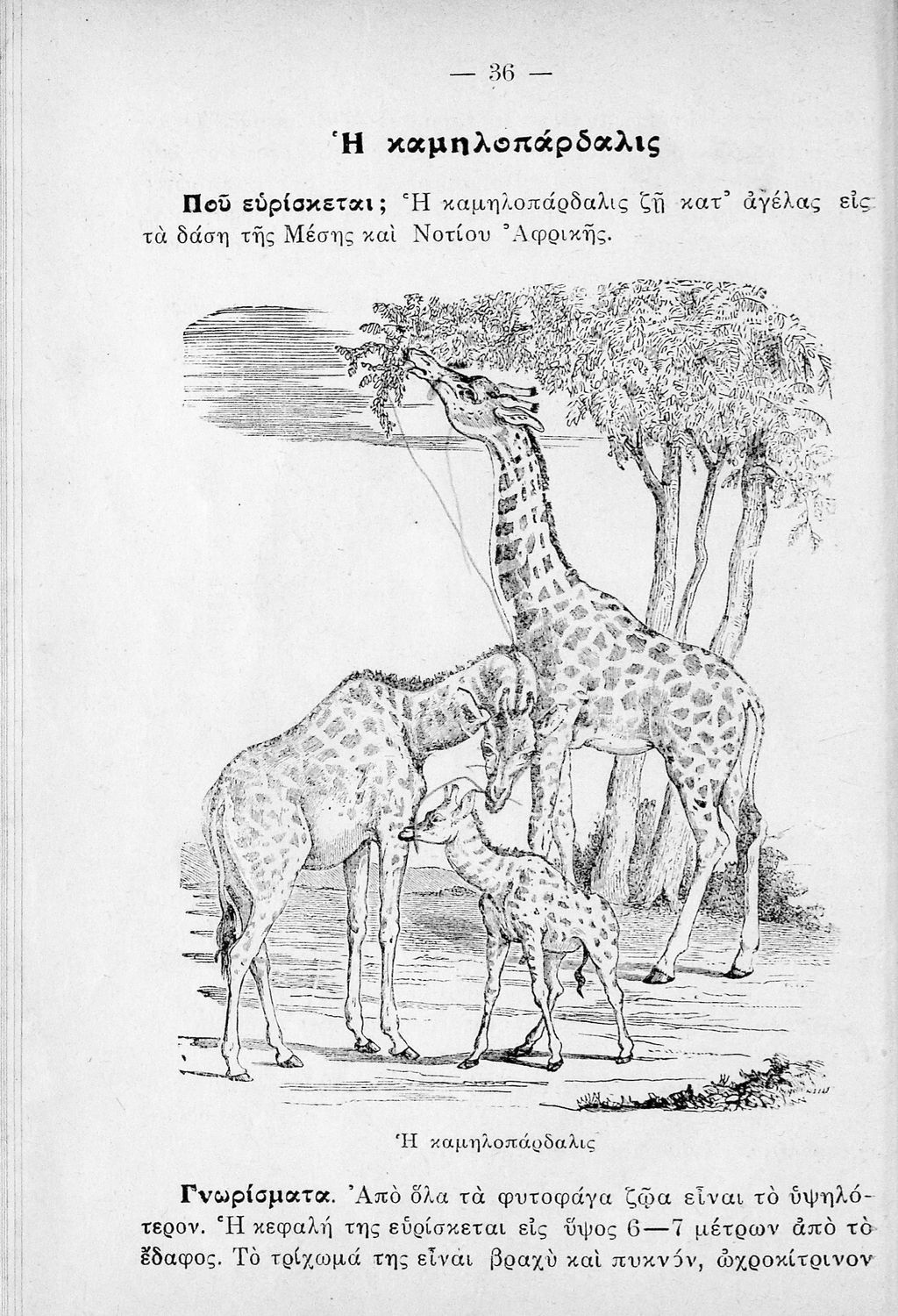 — 36 —

Ἡ καμηλοπάρδαλις

Ποῦ εὑρίσκεται; Ἡ καμηλοπάρδαλις ζῇ κατ' ἀγέλας εἰς τὰ δάση τῆς Μέσης καὶ Νοτίου Ἀφρικῆς.

Ἡ καμηλοπάρδαλις

Γνωρίσματα. Ἀπὸ ὅλα τὰ φυτοφάγα ζῷα εἶναι τὸ ὑψηλότερον. Ἡ κεφαλή της εὑρίσκεται εἰς ὕψος 6—7 μέτρων ἀπὸ τὸ ἔδαφος. Τὸ τρίχωμά της εἶναι βραχὺ καὶ πυκνόν, ὠχροκίτρινον